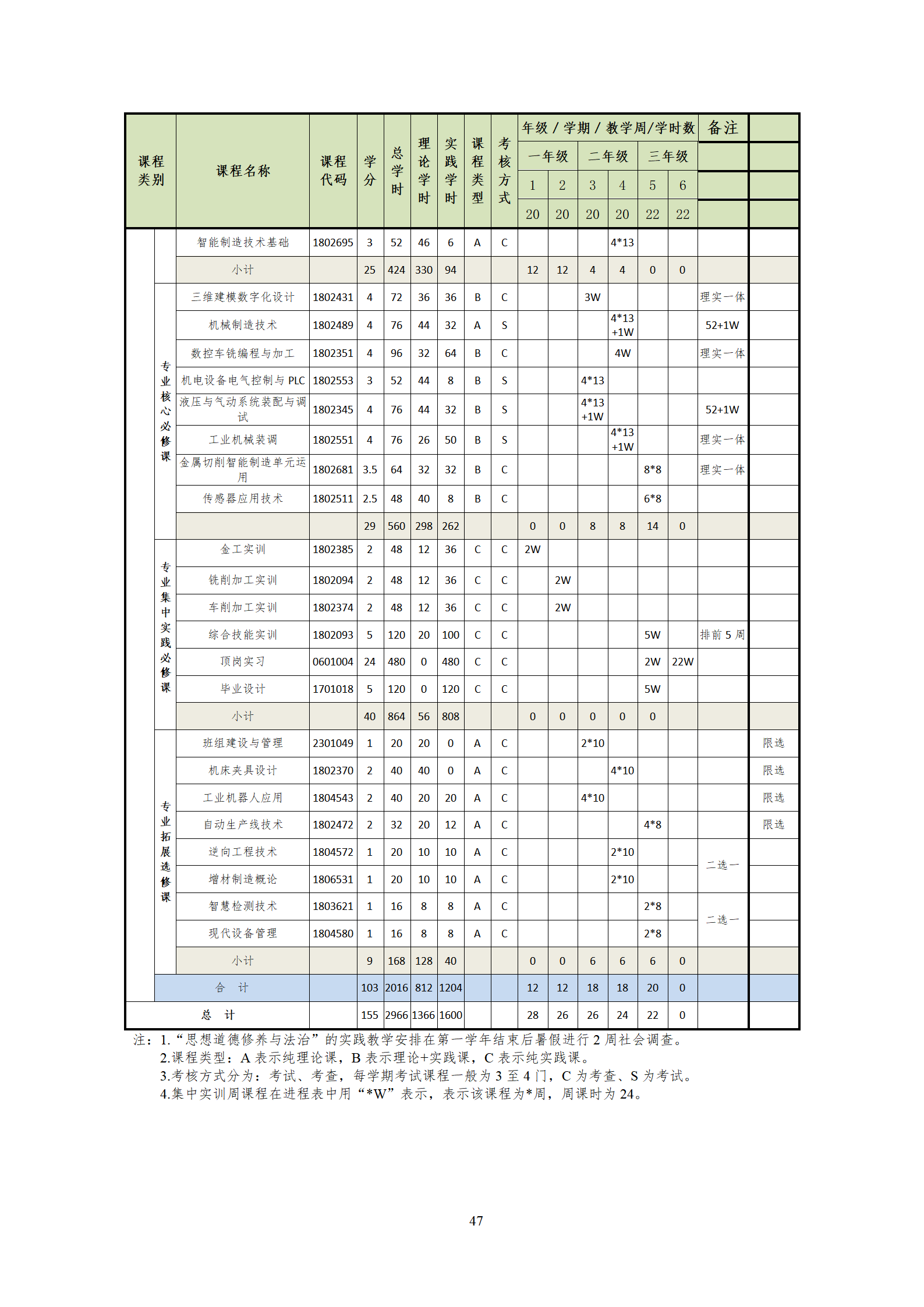 | 课程类别 | | 课程名称 | 课程代码 | 学分 | 总学时 | 理论学时 | 实践学时 | 课程类型 | 考核方式 | 年级 / 学期 / 教学周/学时数 | | | | | | 备注 | |
|---|---|---|---|---|---|---|---|---|---|---|---|---|---|---|---|---|---|
| | | | | | | | | | | 一年级 | | 二年级 | | 三年级 | | | |
| | | | | | | | | | | 1 | 2 | 3 | 4 | 5 | 6 | | |
| | | | | | | | | | | 20 | 20 | 20 | 20 | 22 | 22 | | |
| | | 智能制造技术基础 | 1802695 | 3 | 52 | 46 | 6 | A | C | | | | 4*13 | | | | |
| | | 小计 | | 25 | 424 | 330 | 94 | | | 12 | 12 | 4 | 4 | 0 | 0 | | |
| | 专业核心必修课 | 三维建模数字化设计 | 1802431 | 4 | 72 | 36 | 36 | B | C | | | 3W | | | | 理实一体 | |
| | | 机械制造技术 | 1802489 | 4 | 76 | 44 | 32 | A | S | | | | 4*13 +1W | | | 52+1W | |
| | | 数控车铣编程与加工 | 1802351 | 4 | 96 | 32 | 64 | B | C | | | | 4W | | | 理实一体 | |
| | | 机电设备电气控制与 PLC | 1802553 | 3 | 52 | 44 | 8 | B | S | | | 4*13 | | | | | |
| | | 液压与气动系统装配与调试 | 1802345 | 4 | 76 | 44 | 32 | B | S | | | 4*13 +1W | | | | 52+1W | |
| | | 工业机械装调 | 1802551 | 4 | 76 | 26 | 50 | B | S | | | | 4*13 +1W | | | 理实一体 | |
| | | 金属切削智能制造单元运用 | 1802681 | 3.5 | 64 | 32 | 32 | B | C | | | | | 8*8 | | 理实一体 | |
| | | 传感器应用技术 | 1802511 | 2.5 | 48 | 40 | 8 | B | C | | | | | 6*8 | | | |
| | | | | 29 | 560 | 298 | 262 | | | 0 | 0 | 8 | 8 | 14 | 0 | | |
| | 专业集中实践必修课 | 金工实训 | 1802385 | 2 | 48 | 12 | 36 | C | C | 2W | | | | | | | |
| | | 铣削加工实训 | 1802094 | 2 | 48 | 12 | 36 | C | C | | 2W | | | | | | |
| | | 车削加工实训 | 1802374 | 2 | 48 | 12 | 36 | C | C | | 2W | | | | | | |
| | | 综合技能实训 | 1802093 | 5 | 120 | 20 | 100 | C | C | | | | | 5W | | 排前 5 周 | |
| | | 顶岗实习 | 0601004 | 24 | 480 | 0 | 480 | C | C | | | | | 2W | 22W | | |
| | | 毕业设计 | 1701018 | 5 | 120 | 0 | 120 | C | C | | | | | 5W | | | |
| | | 小计 | | 40 | 864 | 56 | 808 | | | 0 | 0 | 0 | 0 | 0 | | | |
| | 专业拓展选修课 | 班组建设与管理 | 2301049 | 1 | 20 | 20 | 0 | A | C | | | 2*10 | | | | | 限选 |
| | | 机床夹具设计 | 1802370 | 2 | 40 | 40 | 0 | A | C | | | | 4*10 | | | | 限选 |
| | | 工业机器人应用 | 1804543 | 2 | 40 | 20 | 20 | A | C | | | 4*10 | | | | | 限选 |
| | | 自动生产线技术 | 1802472 | 2 | 32 | 20 | 12 | A | C | | | | | 4*8 | | | 限选 |
| | | 逆向工程技术 | 1804572 | 1 | 20 | 10 | 10 | A | C | | | | 2*10 | | | 二选一 | |
| | | 增材制造概论 | 1806531 | 1 | 20 | 10 | 10 | A | C | | | | 2*10 | | | | |
| | | 智慧检测技术 | 1803621 | 1 | 16 | 8 | 8 | A | C | | | | | 2*8 | | 二选一 | |
| | | 现代设备管理 | 1804580 | 1 | 16 | 8 | 8 | A | C | | | | | 2*8 | | | |
| | | 小计 | | 9 | 168 | 128 | 40 | | | 0 | 0 | 6 | 6 | 6 | 0 | | |
| | 合 计 | | | 103 | 2016 | 812 | 1204 | | | 12 | 12 | 18 | 18 | 20 | 0 | | |
| 总 计 | | | | 155 | 2966 | 1366 | 1600 | | | 28 | 26 | 26 | 24 | 22 | 0 | | |

注：1.“思想道德修养与法治”的实践教学安排在第一学年结束后暑假进行 2 周社会调查。
2.课程类型：A 表示纯理论课，B 表示理论+实践课，C 表示纯实践课。
3.考核方式分为：考试、考查，每学期考试课程一般为 3 至 4 门，C 为考查、S 为考试。
4.集中实训周课程在进程表中用“*W”表示，表示该课程为*周，周课时为 24。

47